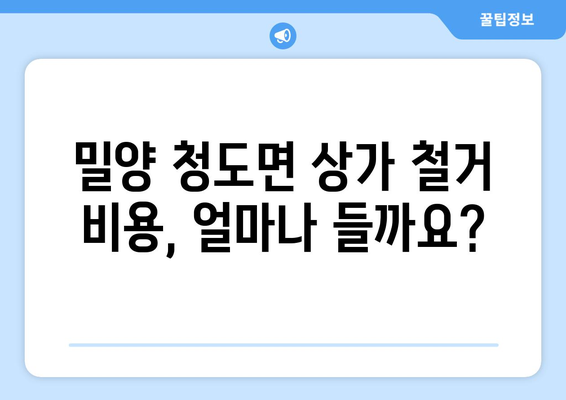 꿀팁정보

밀양 청도면 상가 철거 비용, 얼마나 들까요?